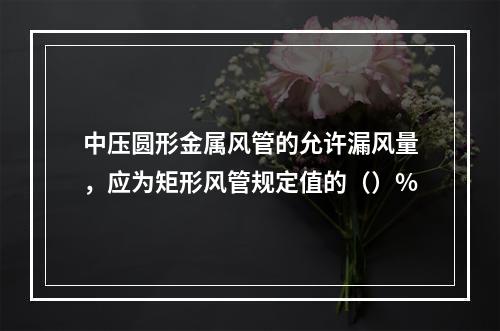 中压圆形金属风管的允许漏风量，应为矩形风管规定值的（）%